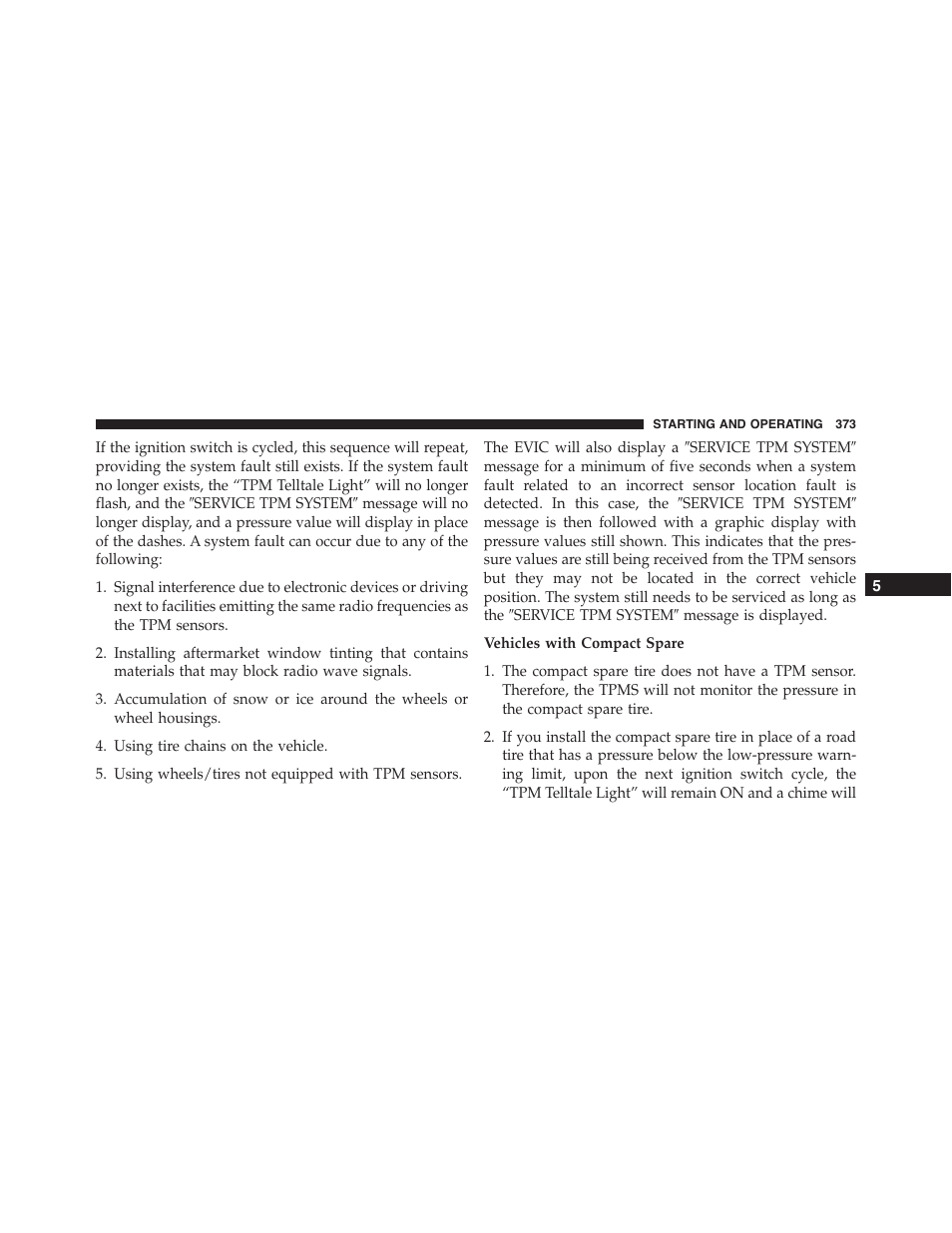 STARTING AND OPERATING 373

If the ignition switch is cycled, this sequence will repeat, providing the system fault still exists. If the system fault no longer exists, the “TPM Telltale Light” will no longer flash, and the ″SERVICE TPM SYSTEM″ message will no longer display, and a pressure value will display in place of the dashes. A system fault can occur due to any of the following:

1. Signal interference due to electronic devices or driving next to facilities emitting the same radio frequencies as the TPM sensors.

2. Installing aftermarket window tinting that contains materials that may block radio wave signals.

3. Accumulation of snow or ice around the wheels or wheel housings.

4. Using tire chains on the vehicle.

5. Using wheels/tires not equipped with TPM sensors.

The EVIC will also display a ″SERVICE TPM SYSTEM″ message for a minimum of five seconds when a system fault related to an incorrect sensor location fault is detected. In this case, the ″SERVICE TPM SYSTEM″ message is then followed with a graphic display with pressure values still shown. This indicates that the pressure values are still being received from the TPM sensors but they may not be located in the correct vehicle position. The system still needs to be serviced as long as the ″SERVICE TPM SYSTEM″ message is displayed.

Vehicles with Compact Spare

1. The compact spare tire does not have a TPM sensor. Therefore, the TPMS will not monitor the pressure in the compact spare tire.

2. If you install the compact spare tire in place of a road tire that has a pressure below the low-pressure warning limit, upon the next ignition switch cycle, the “TPM Telltale Light” will remain ON and a chime will

5